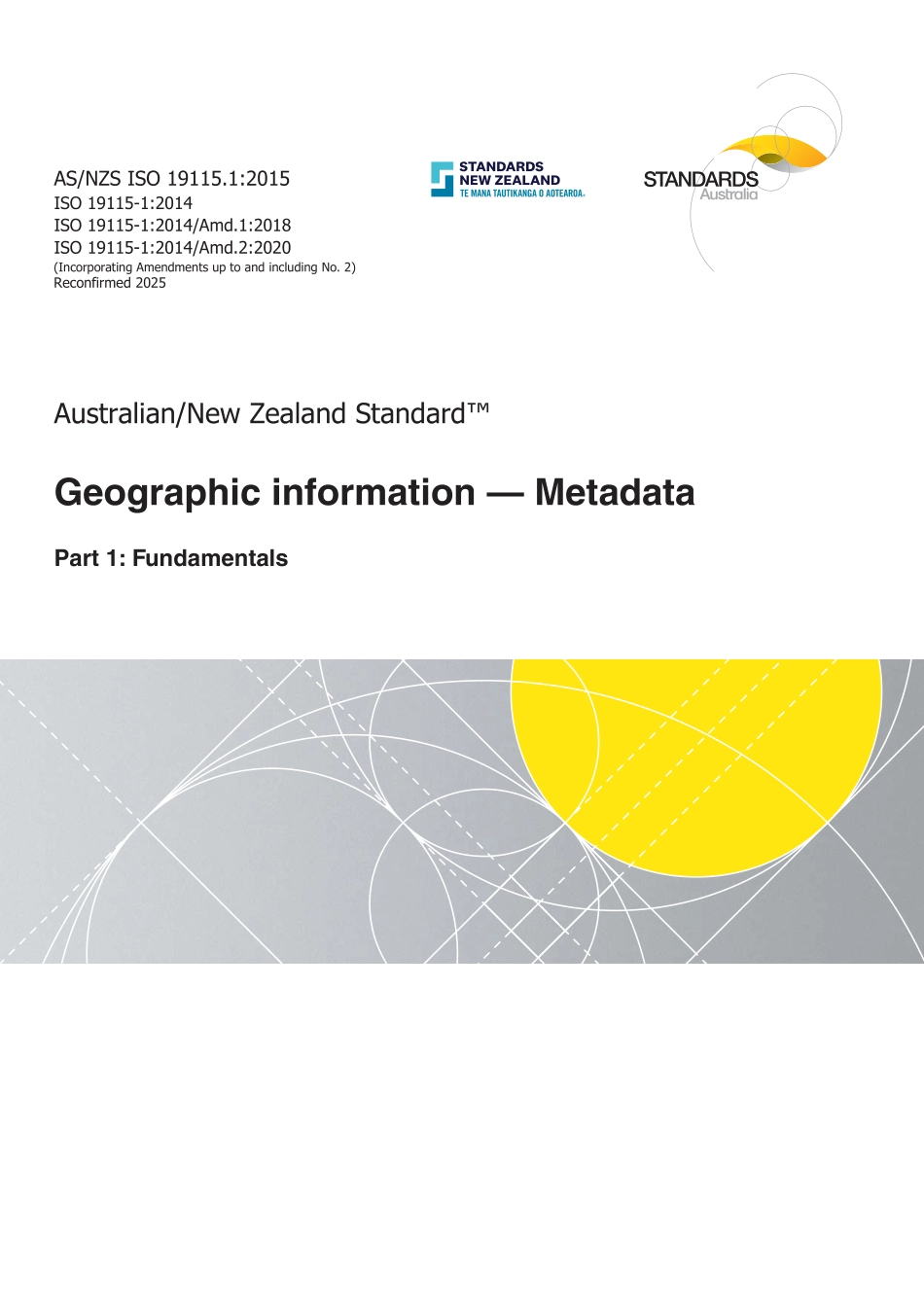 AS/NZS ISO 19115.1:2015
ISO 19115-1:2014
ISO 19115-1:2014/Amd.1:2018
ISO 19115-1:2014/Amd.2:2020
(Incorporating Amendments up to and including No. 2)
Reconfirmed 2025

STANDARDS NEW ZEALAND
TE MANA TAUTIKANGA O AOTEAROA

STANDARDS Australia

Australian/New Zealand Standard™

Geographic information — Metadata

Part 1: Fundamentals